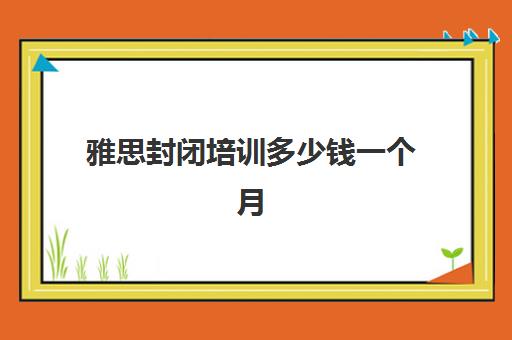 雅思封闭培训多少钱一个月